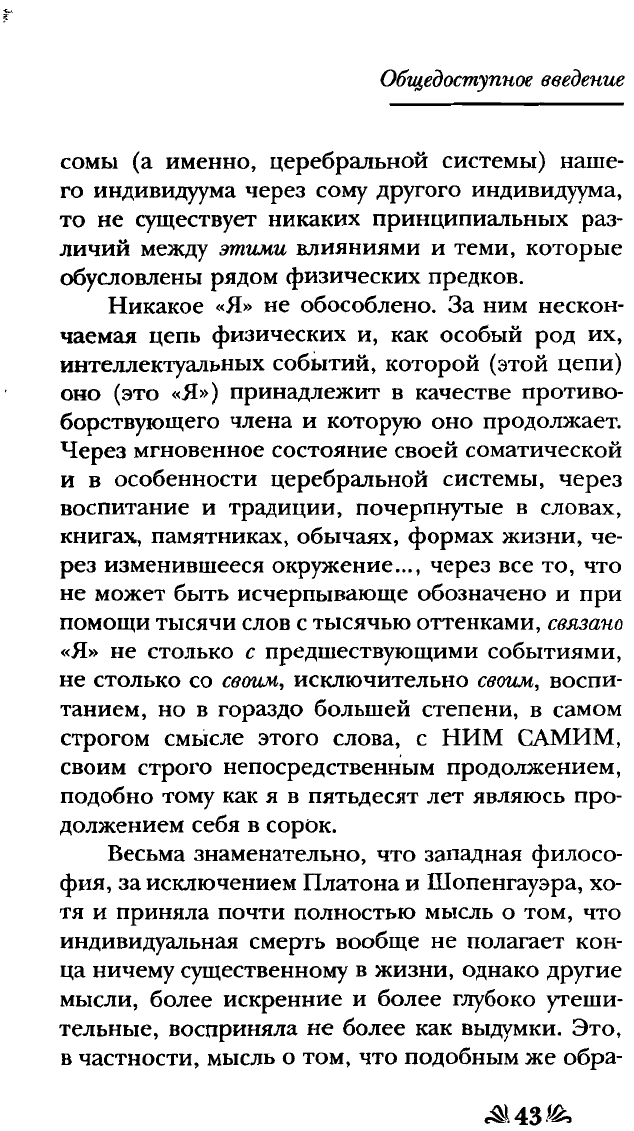 Общедоступное введение

сомы (а именно, церебральной системы) нашего индивидуума через сому другого индивидуума, то не существует никаких принципиальных различий между этими влияниями и теми, которые обусловлены рядом физических предков.

Никакое «Я» не обособлено. За ним нескончаемая цепь физических и, как особый род их, интеллектуальных событий, которой (этой цепи) оно (это «Я») принадлежит в качестве противоборствующего члена и которую оно продолжает. Через мгновенное состояние своей соматической и в особенности церебральной системы, через воспитание и традиции, почерпнутые в словах, книгах, памятниках, обычаях, формах жизни, через изменившееся окружение..., через все то, что не может быть исчерпывающе обозначено и при помощи тысячи слов с тысячью оттенками, связано «Я» не столько с предшествующими событиями, не столько со своим, исключительно своим, воспитанием, но в гораздо большей степени, в самом строгом смысле этого слова, с НИМ САМИМ, своим строго непосредственным продолжением, подобно тому как я в пятьдесят лет являюсь продолжением себя в сорок.

Весьма знаменательно, что западная философия, за исключением Платона и Шопенгауэра, хотя и приняла почти полностью мысль о том, что индивидуальная смерть вообще не полагает конца ничему существенному в жизни, однако другие мысли, более искренние и более глубоко утешительные, восприняла не более как выдумки. Это, в частности, мысль о том, что подобным же обра-

43